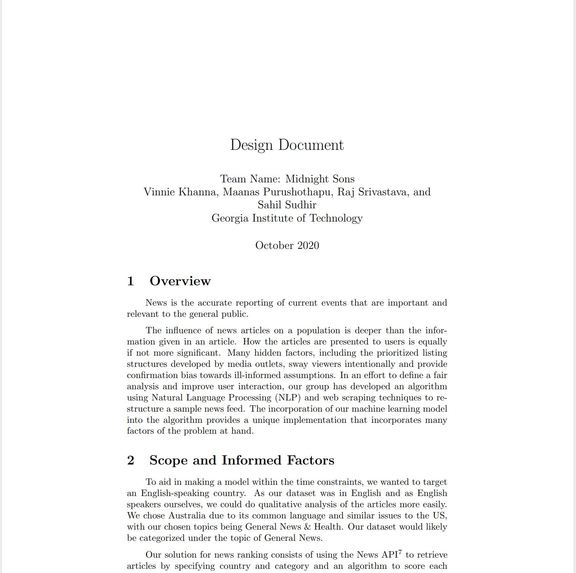 Design Document

Team Name: Midnight Sons
Vinnie Khanna, Maanas Purushothapu, Raj Srivastava, and Sahil Sudhir
Georgia Institute of Technology

October 2020

1 Overview

News is the accurate reporting of current events that are important and relevant to the general public.

The influence of news articles on a population is deeper than the information given in an article. How the articles are presented to users is equally if not more significant. Many hidden factors, including the prioritized listing structures developed by media outlets, sway viewers intentionally and provide confirmation bias towards ill-informed assumptions. In an effort to define a fair analysis and improve user interaction, our group has developed an algorithm using Natural Language Processing (NLP) and web scraping techniques to restructure a sample news feed. The incorporation of our machine learning model into the algorithm provides a unique implementation that incorporates many factors of the problem at hand.

2 Scope and Informed Factors

To aid in making a model within the time constraints, we wanted to target an English-speaking country. As our dataset was in English and as English speakers ourselves, we could do qualitative analysis of the articles more easily. We chose Australia due to its common language and similar issues to the US, with our chosen topics being General News & Health. Our dataset would likely be categorized under the topic of General News.

Our solution for news ranking consists of using the News API$^7$ to retrieve articles by specifying country and category and an algorithm to score each